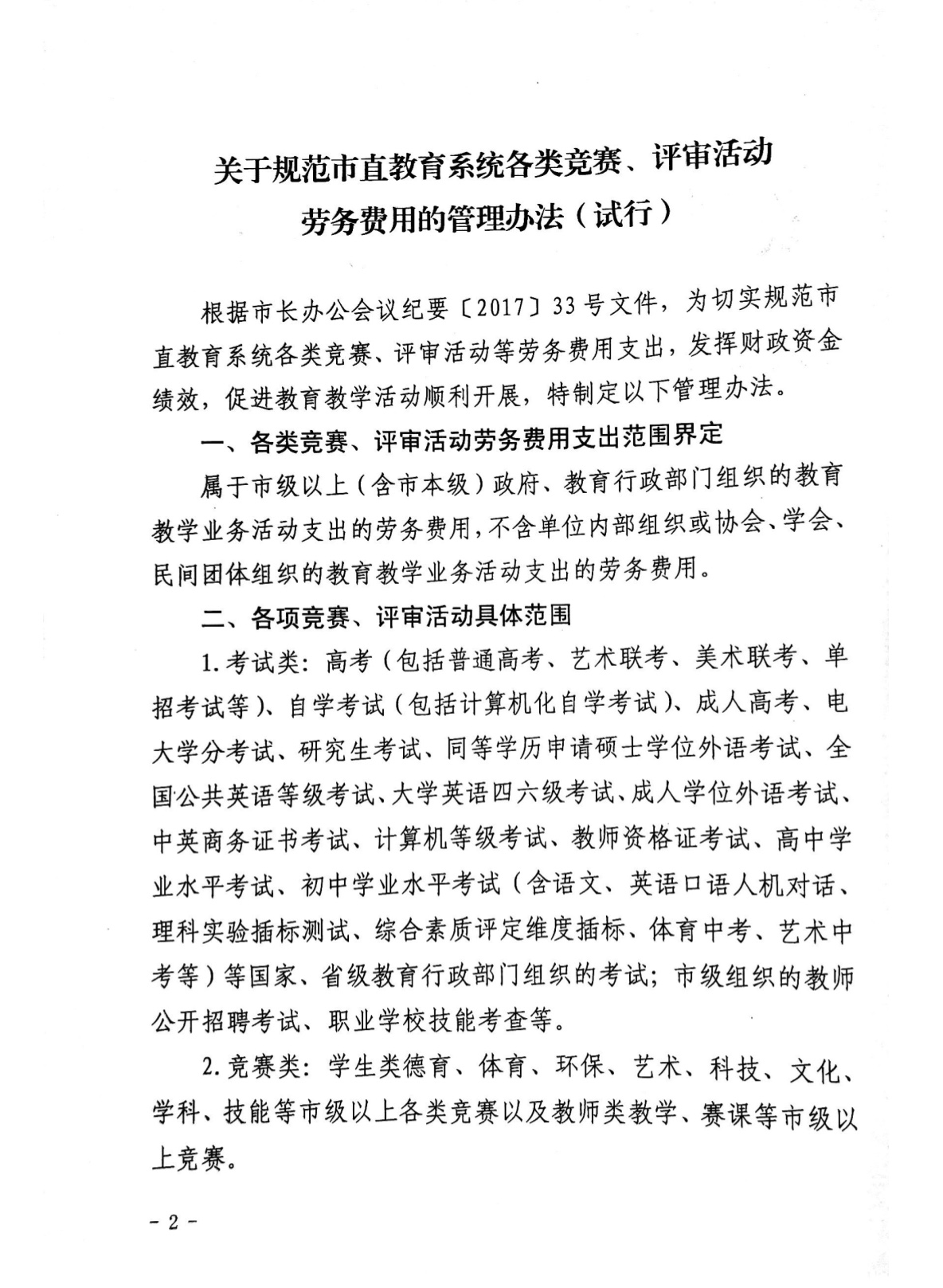 关于规范市直教育系统各类竞赛、评审活动劳务费用的管理办法（试行）

根据市长办公会议纪要〔2017〕33号文件，为切实规范市直教育系统各类竞赛、评审活动等劳务费用支出，发挥财政资金绩效，促进教育教学活动顺利开展，特制定以下管理办法。

一、各类竞赛、评审活动劳务费用支出范围界定

属于市级以上（含市本级）政府、教育行政部门组织的教育教学业务活动支出的劳务费用，不含单位内部组织或协会、学会、民间团体组织的教育教学业务活动支出的劳务费用。

二、各项竞赛、评审活动具体范围

1.考试类：高考（包括普通高考、艺术联考、美术联考、单招考试等）、自学考试（包括计算机化自学考试）、成人高考、电大学分考试、研究生考试、同等学历申请硕士学位外语考试、全国公共英语等级考试、大学英语四六级考试、成人学位外语考试、中英商务证书考试、计算机等级考试、教师资格证考试、高中学业水平考试、初中学业水平考试（含语文、英语口语人机对话、理科实验插标测试、综合素质评定维度插标、体育中考、艺术中考等）等国家、省级教育行政部门组织的考试；市级组织的教师公开招聘考试、职业学校技能考查等。

2.竞赛类：学生类德育、体育、环保、艺术、科技、文化、学科、技能等市级以上各类竞赛以及教师类教学、赛课等市级以上竞赛。

- 2 -